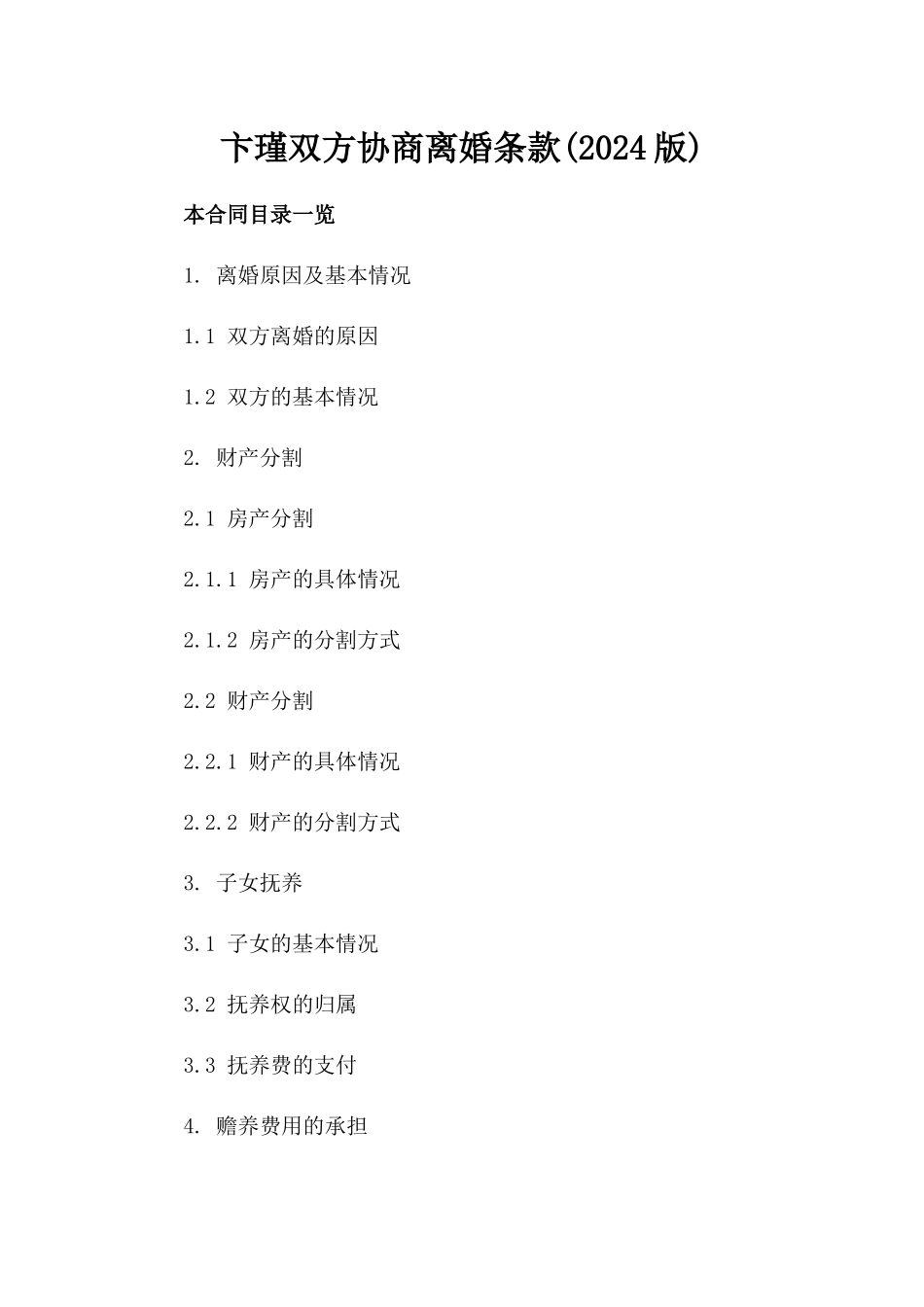 卞瑾双方协商离婚条款(2024版)

本合同目录一览

1. 离婚原因及基本情况

1.1 双方离婚的原因

1.2 双方的基本情况

2. 财产分割

2.1 房产分割

2.1.1 房产的具体情况

2.1.2 房产的分割方式

2.2 财产分割

2.2.1 财产的具体情况

2.2.2 财产的分割方式

3. 子女抚养

3.1 子女的基本情况

3.2 抚养权的归属

3.3 抚养费的支付

4. 赡养费用的承担